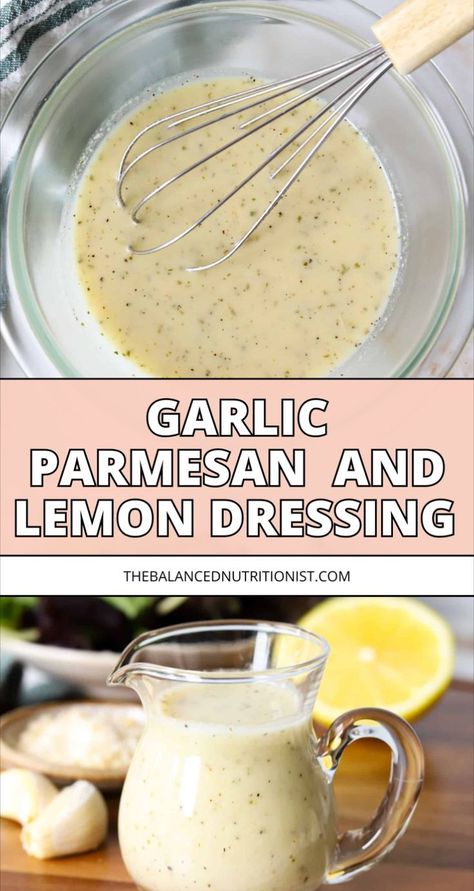 GARLIC PARMESAN AND LEMON DRESSING

THEBALANCEDNUTRITIONIST.COM